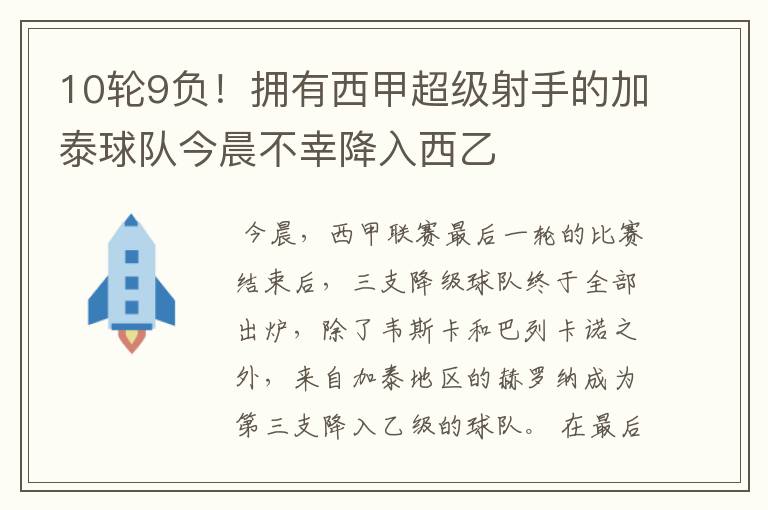 10轮9负！拥有西甲超级射手的加泰球队今晨不幸降入西乙

今晨，西甲联赛最后一轮的比赛结束后，三支降级球队终于全部出炉，除了韦斯卡和巴列卡诺之外，来自加泰地区的赫罗纳成为第三支降入乙级的球队。在最后